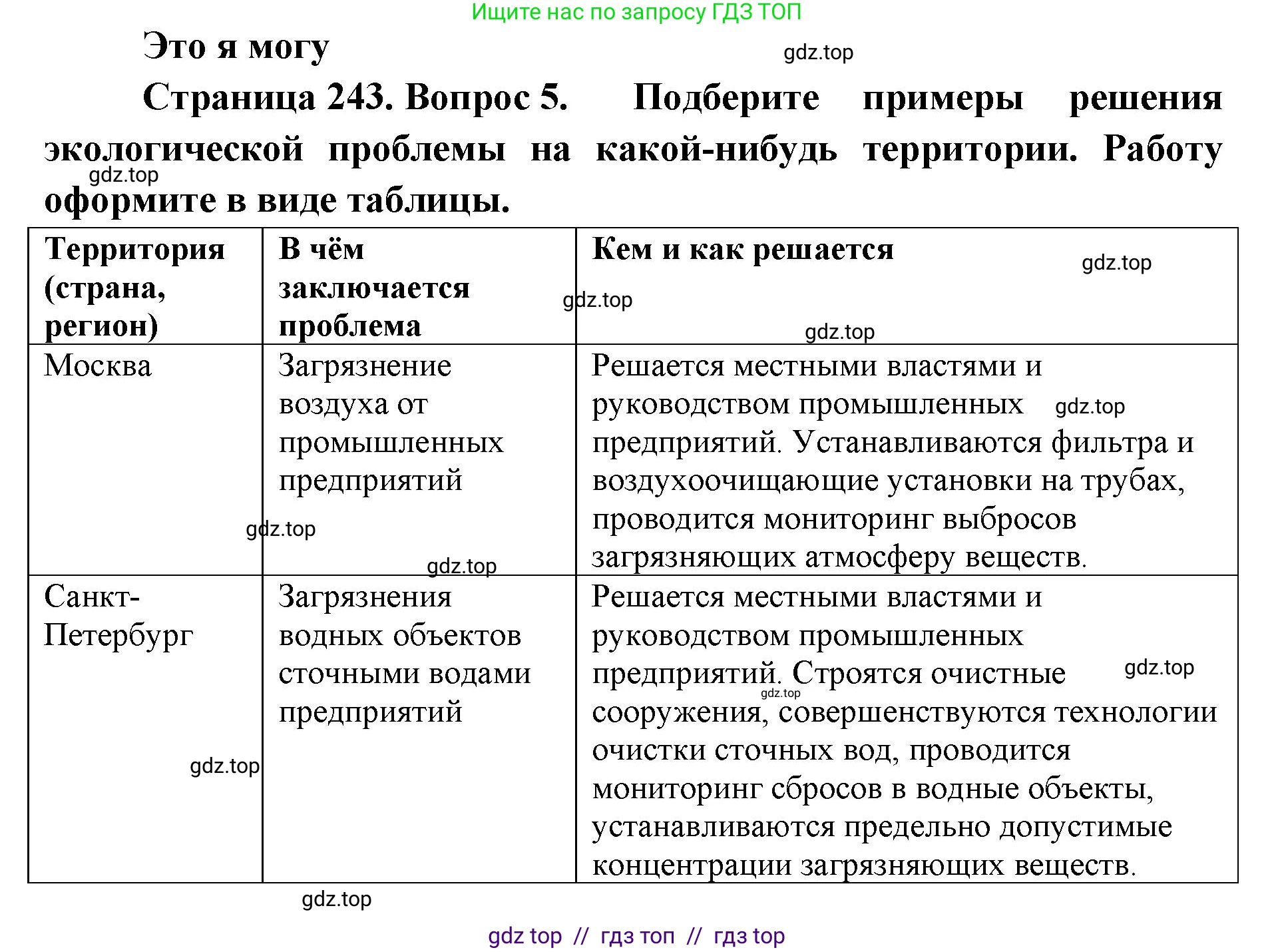 Ищите нас по запросу ГДЗ ТОП

Это я могу

gdz.top

Страница 243. Вопрос 5. Подберите примеры решения экологической проблемы на какой-нибудь территории. Работу оформите в виде таблицы.

gdz.top

| Территория (страна, регион) | В чём заключается проблема | Кем и как решается |
|---|---|---|
| Москва | Загрязнение воздуха от промышленных предприятий | Решается местными властями и руководством промышленных предприятий. Устанавливаются фильтра и воздухоочищающие установки на трубах, проводится мониторинг выбросов загрязняющих атмосферу веществ. |
| Санкт-Петербург | Загрязнения водных объектов сточными водами предприятий | Решается местными властями и руководством промышленных предприятий. Строятся очистные сооружения, совершенствуются технологии очистки сточных вод, проводится мониторинг сбросов в водные объекты, устанавливаются предельно допустимые концентрации загрязняющих веществ. |

gdz.top gdz.top gdz.top gdz.top gdz.top gdz.top gdz.top gdz.top gdz.top gdz.top

gdz top // гдз топ // гдз top